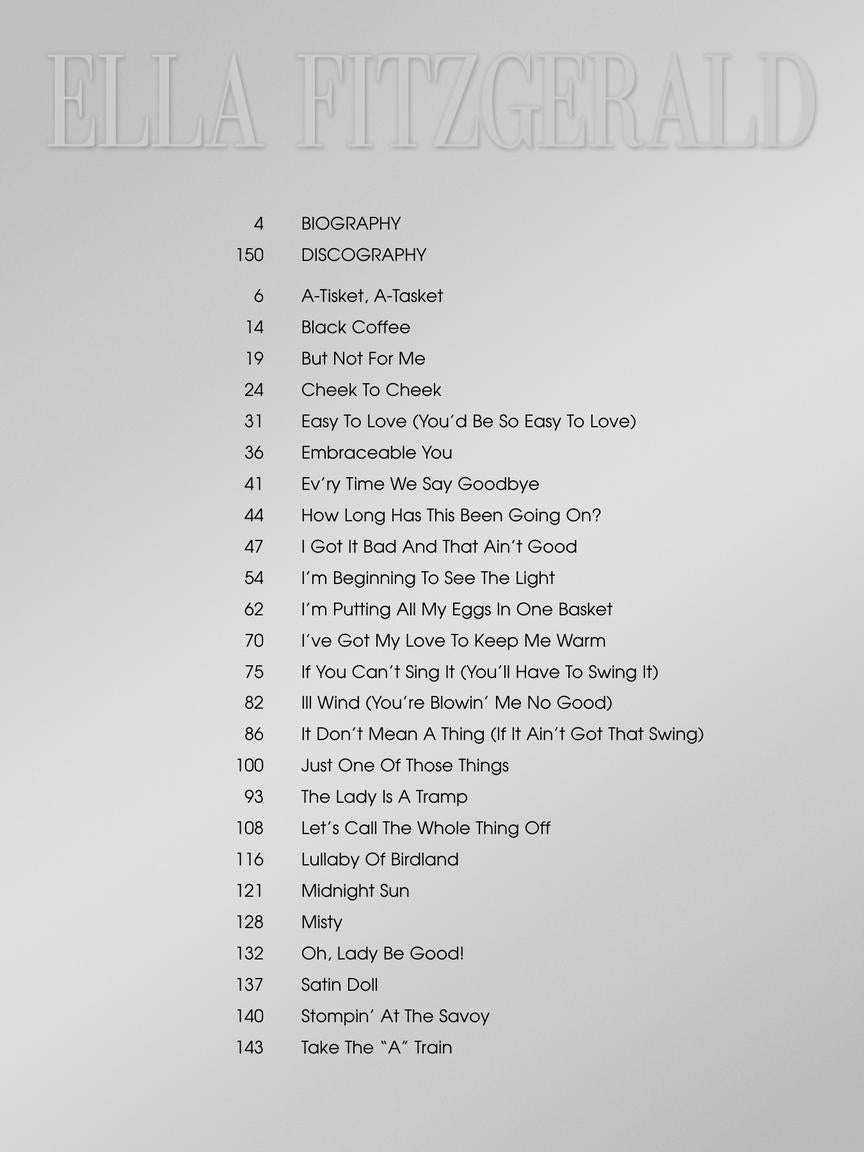 ELLA FITZGERALD

4 BIOGRAPHY
150 DISCOGRAPHY

6 A-Tisket, A-Tasket
14 Black Coffee
19 But Not For Me
24 Cheek To Cheek
31 Easy To Love (You'd Be So Easy To Love)
36 Embraceable You
41 Ev'ry Time We Say Goodbye
44 How Long Has This Been Going On?
47 I Got It Bad And That Ain't Good
54 I'm Beginning To See The Light
62 I'm Putting All My Eggs In One Basket
70 I've Got My Love To Keep Me Warm
75 If You Can't Sing It (You'll Have To Swing It)
82 Ill Wind (You're Blowin' Me No Good)
86 It Don't Mean A Thing (If It Ain't Got That Swing)
100 Just One Of Those Things
93 The Lady Is A Tramp
108 Let's Call The Whole Thing Off
116 Lullaby Of Birdland
121 Midnight Sun
128 Misty
132 Oh, Lady Be Good!
137 Satin Doll
140 Stompin' At The Savoy
143 Take The "A" Train